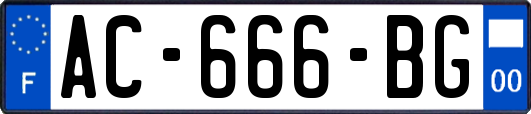 F
AC-666-BG
00